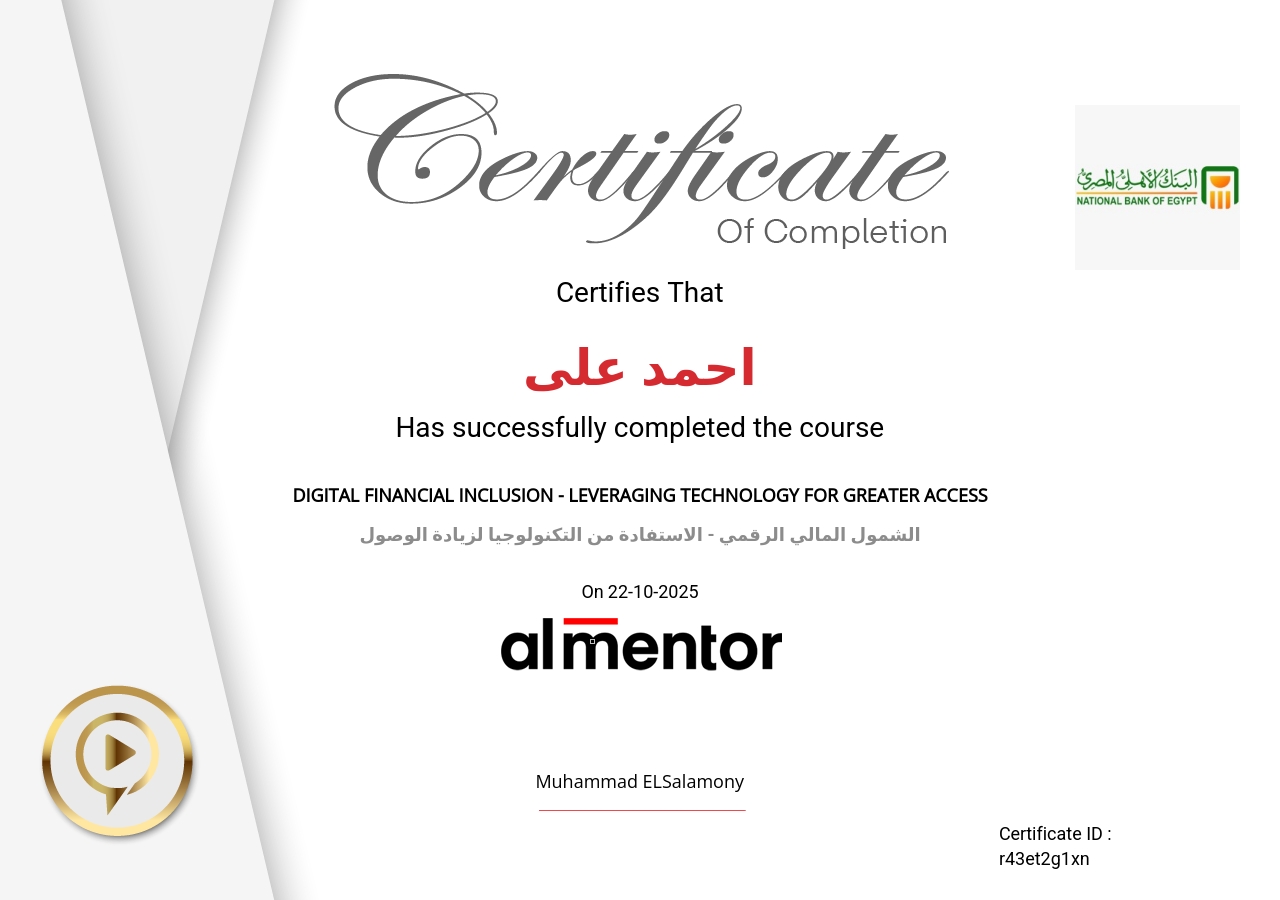 Certificate
Of Completion

البنك الأهلي المصري
NATIONAL BANK OF EGYPT

Certifies That

احمد على

Has successfully completed the course

DIGITAL FINANCIAL INCLUSION - LEVERAGING TECHNOLOGY FOR GREATER ACCESS

الشمول المالي الرقمي - الاستفادة من التكنولوجيا لزيادة الوصول

On 22-10-2025

almentor

Muhammad ELSalamony

Certificate ID :
r43et2g1xn